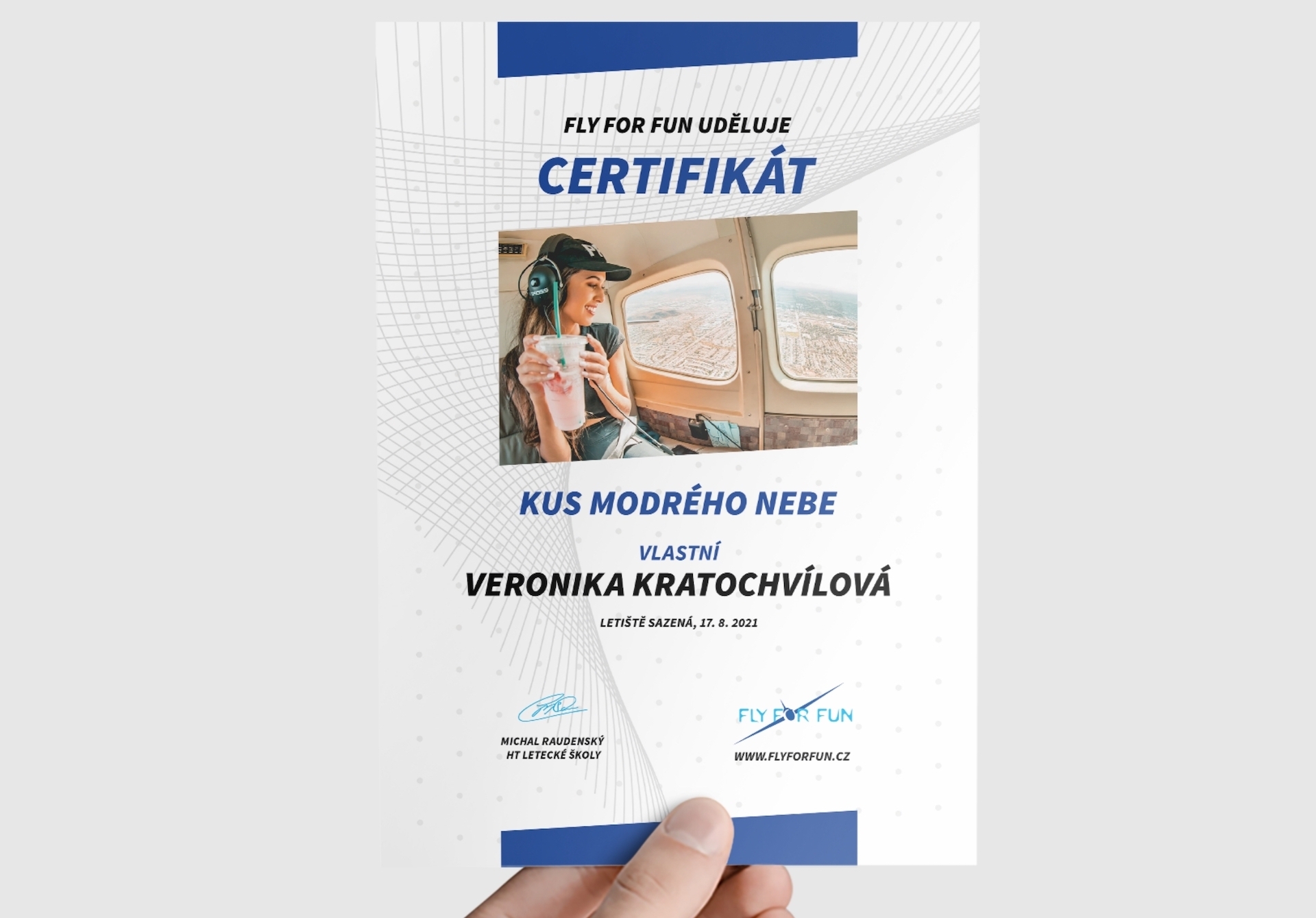 FLY FOR FUN UDĚLUJE

CERTIFIKÁT

KUS MODRÉHO NEBE

VLASTNÍ

VERONIKA KRATOCHVÍLOVÁ

LETIŠTĚ SAZENÁ, 17. 8. 2021

MICHAL RAUDENSKÝ
HT LETECKÉ ŠKOLY

FLY FOR FUN

WWW.FLYFORFUN.CZ